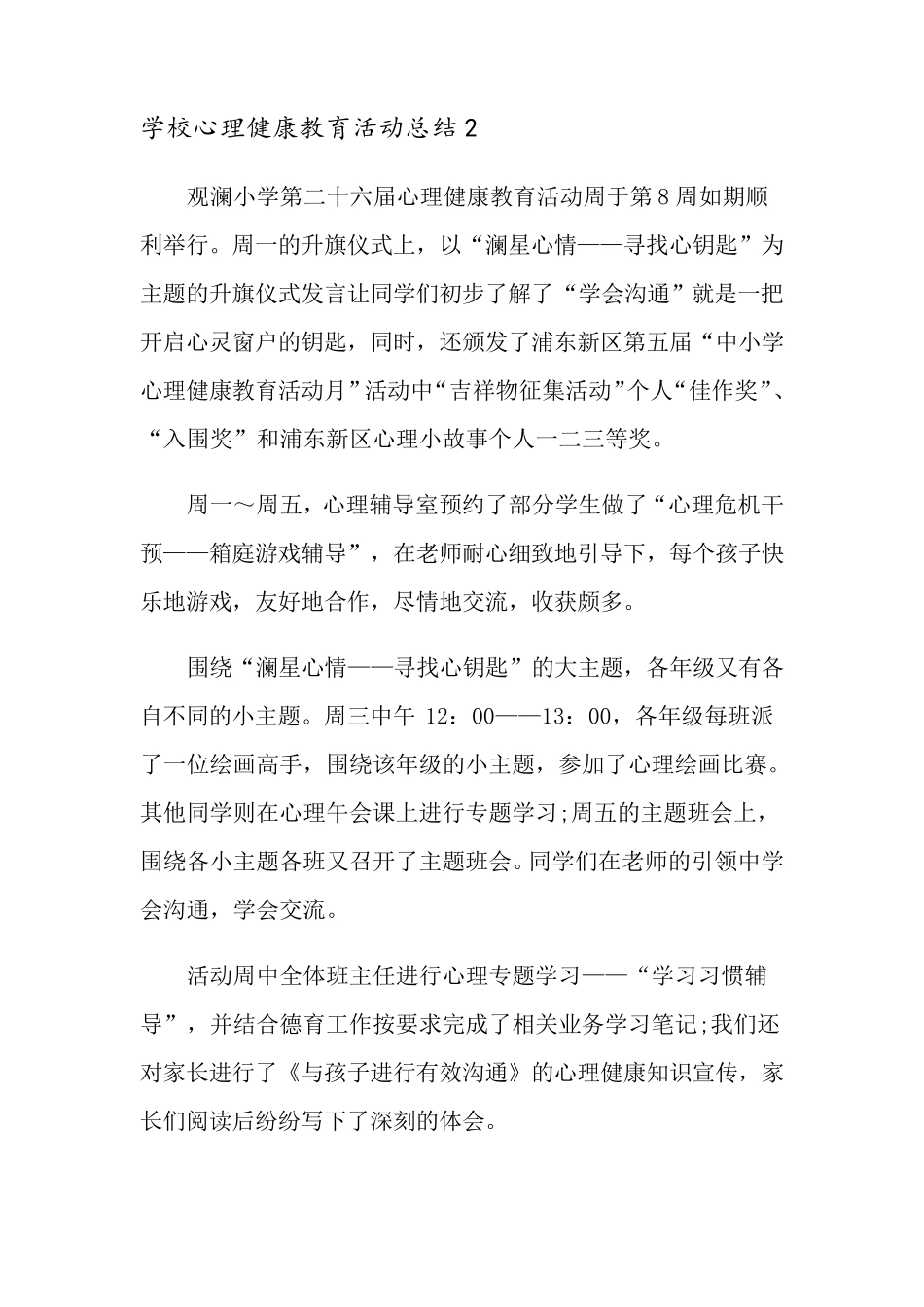 学校心理健康教育活动总结2

观澜小学第二十六届心理健康教育活动周于第8周如期顺利举行。周一的升旗仪式上，以“澜星心情——寻找心钥匙”为主题的升旗仪式发言让同学们初步了解了“学会沟通”就是一把开启心灵窗户的钥匙，同时，还颁发了浦东新区第五届“中小学心理健康教育活动月”活动中“吉祥物征集活动”个人“佳作奖”、“入围奖”和浦东新区心理小故事个人一二三等奖。

周一～周五，心理辅导室预约了部分学生做了“心理危机干预——箱庭游戏辅导”，在老师耐心细致地引导下，每个孩子快乐地游戏，友好地合作，尽情地交流，收获颇多。

围绕“澜星心情——寻找心钥匙”的大主题，各年级又有各自不同的小主题。周三中午 12：00——13：00，各年级每班派了一位绘画高手，围绕该年级的小主题，参加了心理绘画比赛。其他同学则在心理午会课上进行专题学习;周五的主题班会上，围绕各小主题各班又召开了主题班会。同学们在老师的引领中学会沟通，学会交流。

活动周中全体班主任进行心理专题学习——“学习习惯辅导”，并结合德育工作按要求完成了相关业务学习笔记;我们还对家长进行了《与孩子进行有效沟通》的心理健康知识宣传，家长们阅读后纷纷写下了深刻的体会。